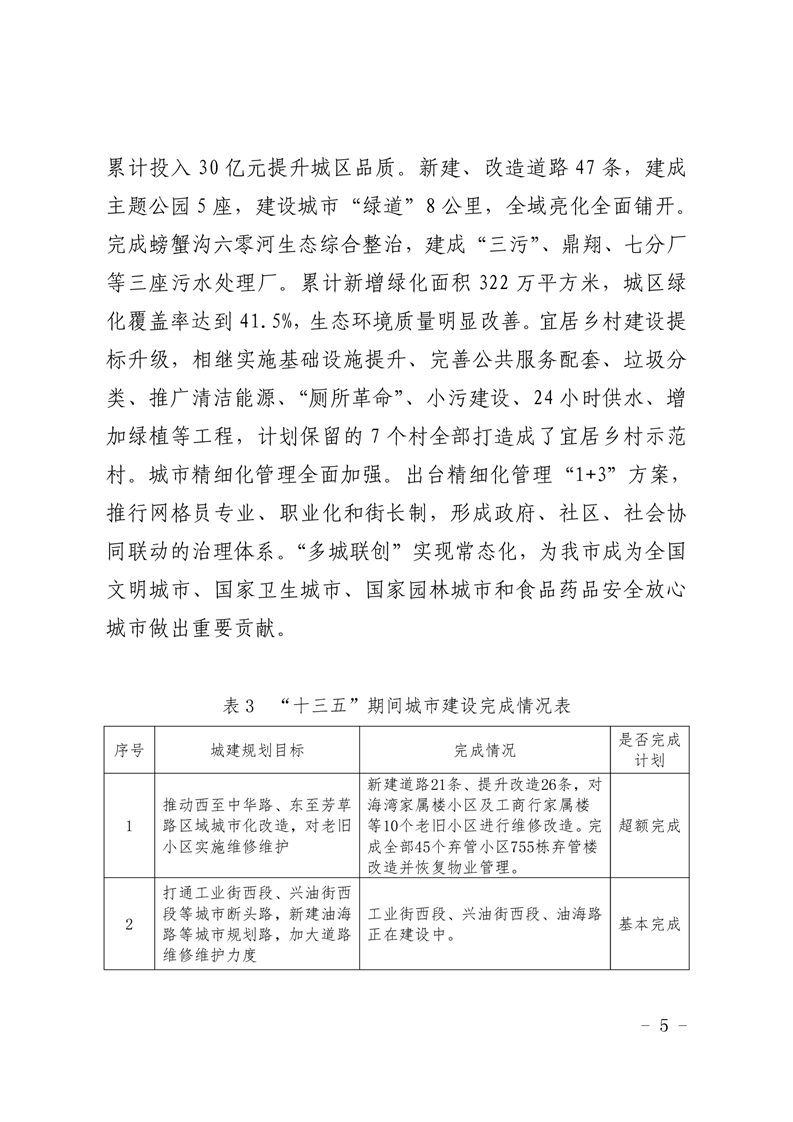 累计投入 30 亿元提升城区品质。新建、改造道路 47 条，建成主题公园 5 座，建设城市“绿道”8 公里，全域亮化全面铺开。完成螃蟹沟六零河生态综合整治，建成“三污”、鼎翔、七分厂等三座污水处理厂。累计新增绿化面积 322 万平方米，城区绿化覆盖率达到 41.5%，生态环境质量明显改善。宜居乡村建设提标升级，相继实施基础设施提升、完善公共服务配套、垃圾分类、推广清洁能源、“厕所革命”、小污建设、24 小时供水、增加绿植等工程，计划保留的 7 个村全部打造成了宜居乡村示范村。城市精细化管理全面加强。出台精细化管理“1+3”方案，推行网格员专业、职业化和街长制，形成政府、社区、社会协同联动的治理体系。“多城联创”实现常态化，为我市成为全国文明城市、国家卫生城市、国家园林城市和食品药品安全放心城市做出重要贡献。

表 3 “十三五”期间城市建设完成情况表

| 序号 | 城建规划目标 | 完成情况 | 是否完成计划 |
|---|---|---|---|
| 1 | 推动西至中华路、东至芳草路区域城市化改造，对老旧小区实施维修维护 | 新建道路21条、提升改造26条，对海湾家属楼小区及工商行家属楼等10个老旧小区进行维修改造。完成全部45个弃管小区755栋弃管楼改造并恢复物业管理。 | 超额完成 |
| 2 | 打通工业街西段、兴油街西段等城市断头路，新建油海路等城市规划路，加大道路维修维护力度 | 工业街西段、兴油街西段、油海路正在建设中。 | 基本完成 |

－ 5 －